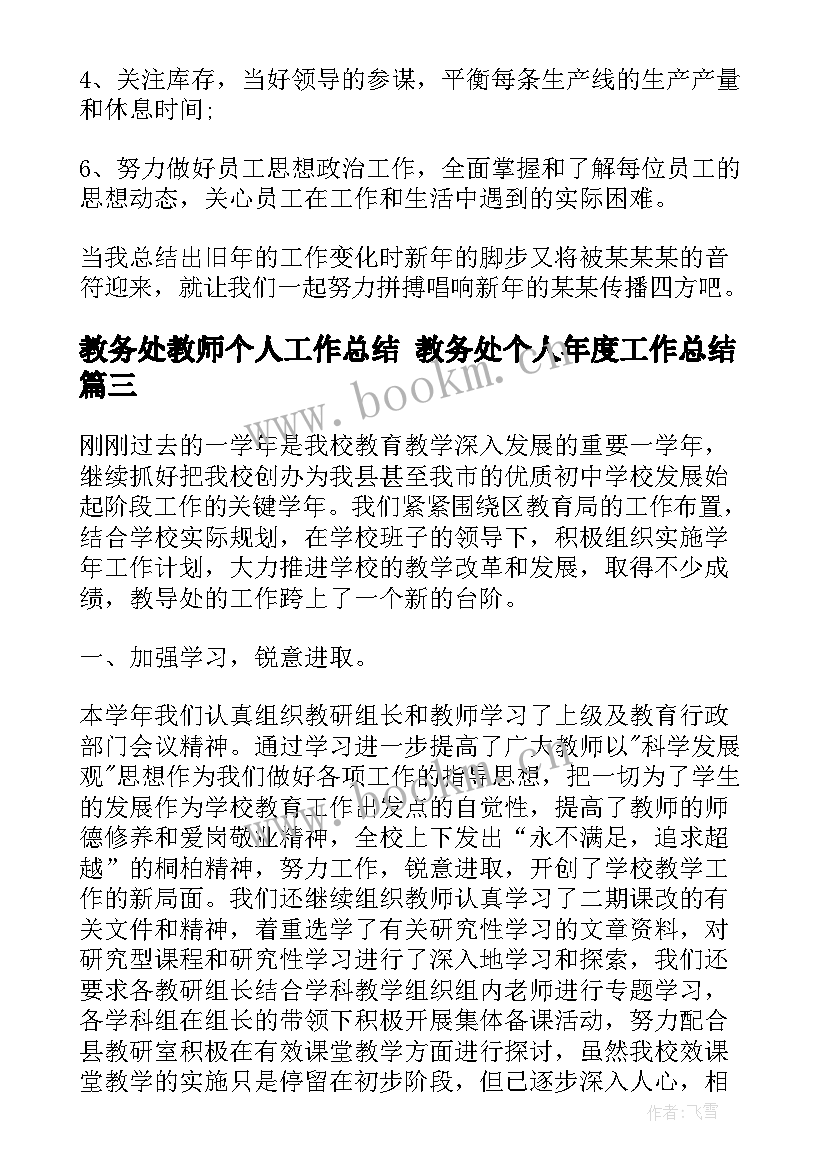 4、关注库存，当好领导的参谋，平衡每条生产线的生产产量和休息时间;

6、努力做好员工思想政治工作，全面掌握和了解每位员工的思想动态，关心员工在工作和生活中遇到的实际困难。

当我总结出旧年的工作变化时新年的脚步又将被某某某的音符迎来，就让我们一起努力拼搏唱响新年的某某传播四方吧。

教务处教师个人工作总结 教务处个人年度工作总结篇三

www.bookm.com

刚刚过去的一学年是我校教育教学深入发展的重要一学年，继续抓好把我校创办为我县甚至我市的优质初中学校发展始起阶段工作的关键学年。我们紧紧围绕区教育局的工作布置，结合学校实际规划，在学校班子的领导下，积极组织实施学年工作计划，大力推进学校的教学改革和发展，取得不少成绩，教导处的工作跨上了一个新的台阶。

一、加强学习，锐意进取。

本学年我们认真组织教研组长和教师学习了上级及教育行政部门会议精神。通过学习进一步提高了广大教师以"科学发展观"思想作为我们做好各项工作的指导思想，把一切为了学生的发展作为学校教育工作出发点的自觉性，提高了教师的师德修养和爱岗敬业精神，全校上下发出“永不满足，追求超越”的桐柏精神，努力工作，锐意进取，开创了学校教学工作的新局面。我们还继续组织教师认真学习了二期课改的有关文件和精神，着重选学了有关研究性学习的文章资料，对研究型课程和研究性学习进行了深入地学习和探索，我们还要求各教研组长结合学科教学组织组内老师进行专题学习，各学科组在组长的带领下积极开展集体备课活动，努力配合县教研室积极在有效课堂教学方面进行探讨，虽然我校效课堂教学的实施只是停留在初步阶段，但已逐步深入人心，相

作者：飞雪